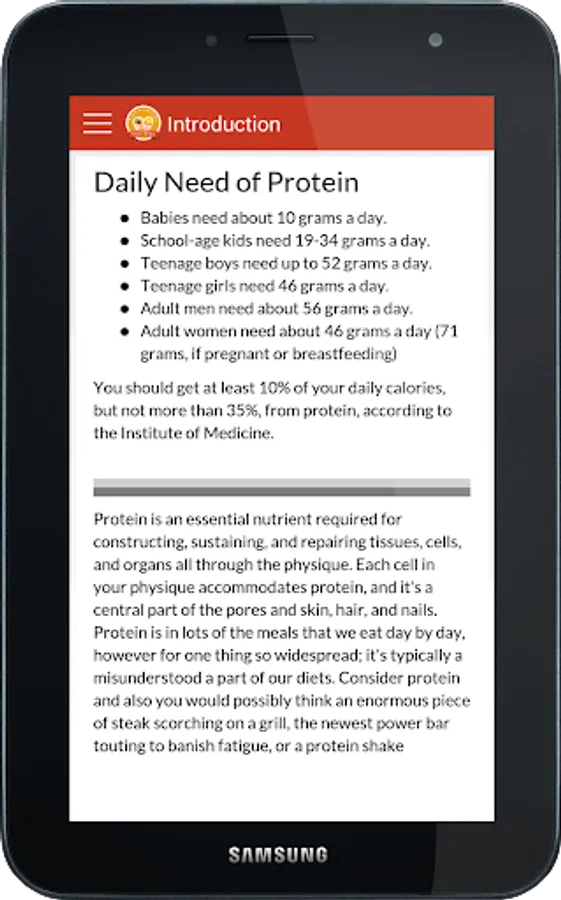 Introduction

Daily Need of Protein

- Babies need about 10 grams a day.
- School-age kids need 19-34 grams a day.
- Teenage boys need up to 52 grams a day.
- Teenage girls need 46 grams a day.
- Adult men need about 56 grams a day.
- Adult women need about 46 grams a day (71 grams, if pregnant or breastfeeding)

You should get at least 10% of your daily calories, but not more than 35%, from protein, according to the Institute of Medicine.

Protein is an essential nutrient required for constructing, sustaining, and repairing tissues, cells, and organs all through the physique. Each cell in your physique accommodates protein, and it's a central part of the pores and skin, hair, and nails. Protein is in lots of the meals that we eat day by day, however for one thing so widespread; it's typically a misunderstood a part of our diets. Consider protein and also you would possibly think an enormous piece of steak scorching on a grill, the newest power bar touting to banish fatigue, or a protein shake

SAMSUNG